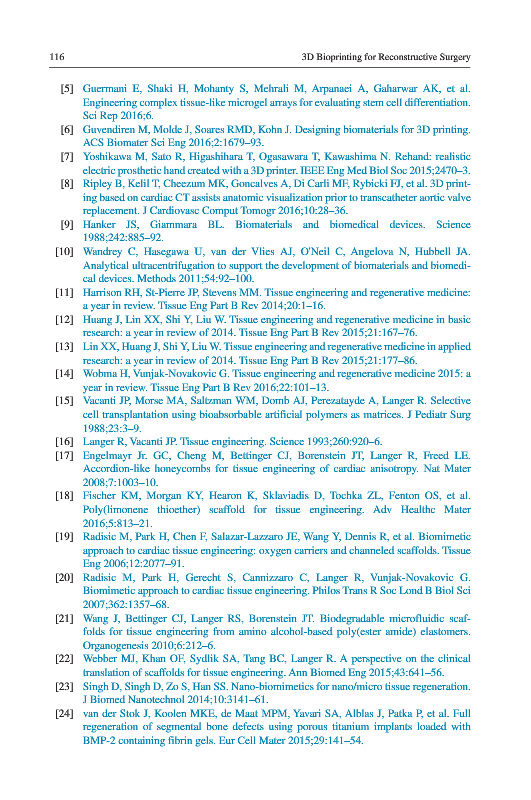 116 3D Bioprinting for Reconstructive Surgery

[5] Guermani E, Shaki H, Mohanty S, Mehrali M, Arpanaei A, Gaharwar AK, et al. Engineering complex tissue-like microgel arrays for evaluating stem cell differentiation. Sci Rep 2016;6.

[6] Guvendiren M, Molde J, Soares RMD, Kohn J. Designing biomaterials for 3D printing. ACS Biomater Sci Eng 2016;2:1679–93.

[7] Yoshikawa M, Sato R, Higashihara T, Ogasawara T, Kawashima N. Rehand: realistic electric prosthetic hand created with a 3D printer. IEEE Eng Med Biol Soc 2015;2470–3.

[8] Ripley B, Kelil T, Cheezum MK, Goncalves A, Di Carli MF, Rybicki FJ, et al. 3D printing based on cardiac CT assists anatomic visualization prior to transcatheter aortic valve replacement. J Cardiovasc Comput Tomogr 2016;10:28–36.

[9] Hanker JS, Giammara BL. Biomaterials and biomedical devices. Science 1988;242:885–92.

[10] Wandrey C, Hasegawa U, van der Vlies AJ, O'Neil C, Angelova N, Hubbell JA. Analytical ultracentrifugation to support the development of biomaterials and biomedical devices. Methods 2011;54:92–100.

[11] Harrison RH, St-Pierre JP, Stevens MM. Tissue engineering and regenerative medicine: a year in review. Tissue Eng Part B Rev 2014;20:1–16.

[12] Huang J, Lin XX, Shi Y, Liu W. Tissue engineering and regenerative medicine in basic research: a year in review of 2014. Tissue Eng Part B Rev 2015;21:167–76.

[13] Lin XX, Huang J, Shi Y, Liu W. Tissue engineering and regenerative medicine in applied research: a year in review of 2014. Tissue Eng Part B Rev 2015;21:177–86.

[14] Wobma H, Vunjak-Novakovic G. Tissue engineering and regenerative medicine 2015: a year in review. Tissue Eng Part B Rev 2016;22:101–13.

[15] Vacanti JP, Morse MA, Saltzman WM, Domb AJ, Perezatayde A, Langer R. Selective cell transplantation using bioabsorbable artificial polymers as matrices. J Pediatr Surg 1988;23:3–9.

[16] Langer R, Vacanti JP. Tissue engineering. Science 1993;260:920–6.

[17] Engelmayr Jr. GC, Cheng M, Bettinger CJ, Borenstein JT, Langer R, Freed LE. Accordion-like honeycombs for tissue engineering of cardiac anisotropy. Nat Mater 2008;7:1003–10.

[18] Fischer KM, Morgan KY, Hearon K, Sklaviadis D, Tochka ZL, Fenton OS, et al. Poly(limonene thioether) scaffold for tissue engineering. Adv Healthc Mater 2016;5:813–21.

[19] Radisic M, Park H, Chen F, Salazar-Lazzaro JE, Wang Y, Dennis R, et al. Biomimetic approach to cardiac tissue engineering: oxygen carriers and channeled scaffolds. Tissue Eng 2006;12:2077–91.

[20] Radisic M, Park H, Gerecht S, Cannizzaro C, Langer R, Vunjak-Novakovic G. Biomimetic approach to cardiac tissue engineering. Philos Trans R Soc Lond B Biol Sci 2007;362:1357–68.

[21] Wang J, Bettinger CJ, Langer RS, Borenstein JT. Biodegradable microfluidic scaffolds for tissue engineering from amino alcohol-based poly(ester amide) elastomers. Organogenesis 2010;6:212–6.

[22] Webber MJ, Khan OF, Sydlik SA, Tang BC, Langer R. A perspective on the clinical translation of scaffolds for tissue engineering. Ann Biomed Eng 2015;43:641–56.

[23] Singh D, Singh D, Zo S, Han SS. Nano-biomimetics for nano/micro tissue regeneration. J Biomed Nanotechnol 2014;10:3141–61.

[24] van der Stok J, Koolen MKE, de Maat MPM, Yavari SA, Alblas J, Patka P, et al. Full regeneration of segmental bone defects using porous titanium implants loaded with BMP-2 containing fibrin gels. Eur Cell Mater 2015;29:141–54.